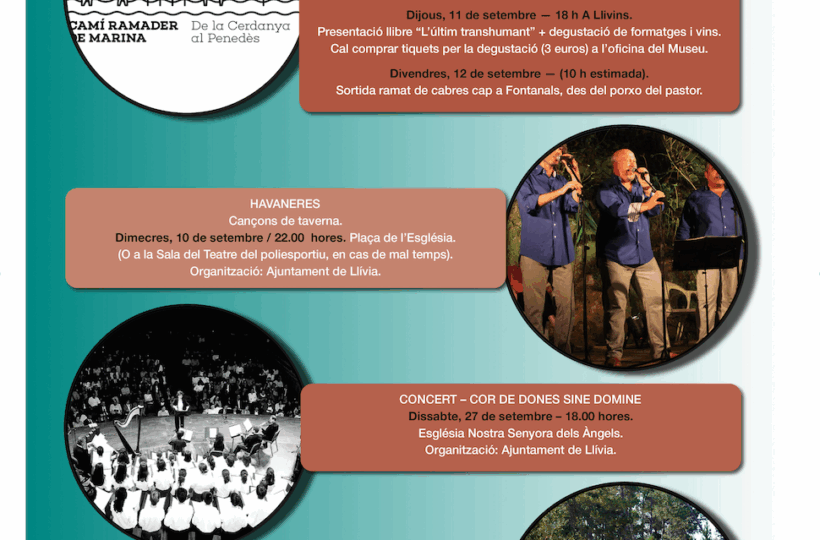 CAMÍ RAMADER DE MARINA
De la Cerdanya al Penedès

Dijous, 11 de setembre — 18 h A Llivins.
Presentació llibre "L'últim transhumant" + degustació de formatges i vins.
Cal comprar tiquets per la degustació (3 euros) a l'oficina del Museu.

Divendres, 12 de setembre — (10 h estimada).
Sortida ramat de cabres cap a Fontanals, des del porxo del pastor.

HAVANERES
Cançons de taverna.
Dimecres, 10 de setembre / 22.00 hores. Plaça de l'Església.
(O a la Sala del Teatre del poliesportiu, en cas de mal temps).
Organització: Ajuntament de Llívia.

CONCERT – COR DE DONES SINE DOMINE
Dissabte, 27 de setembre – 18.00 hores.
Església Nostra Senyora dels Àngels.
Organització: Ajuntament de Llívia.